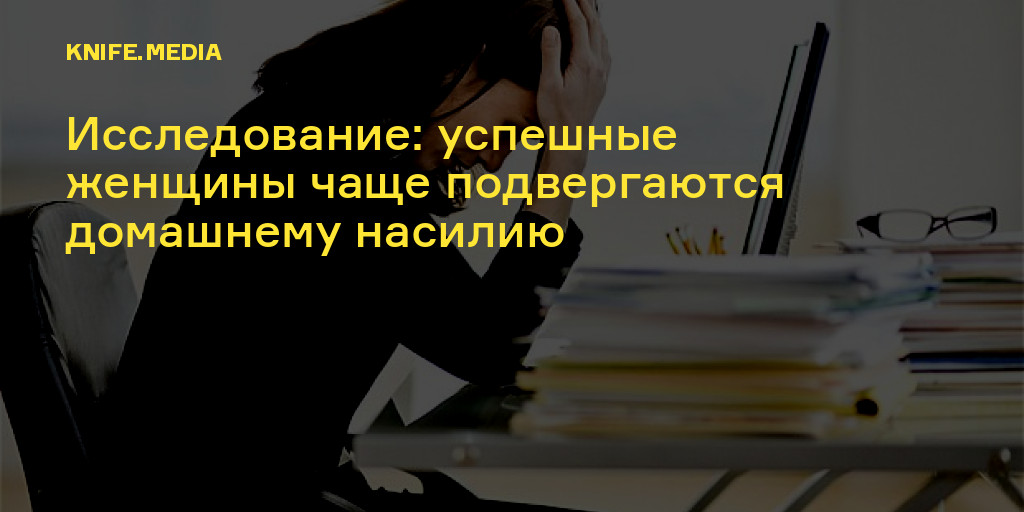 KNIFE.MEDIA

Исследование: успешные женщины чаще подвергаются домашнему насилию